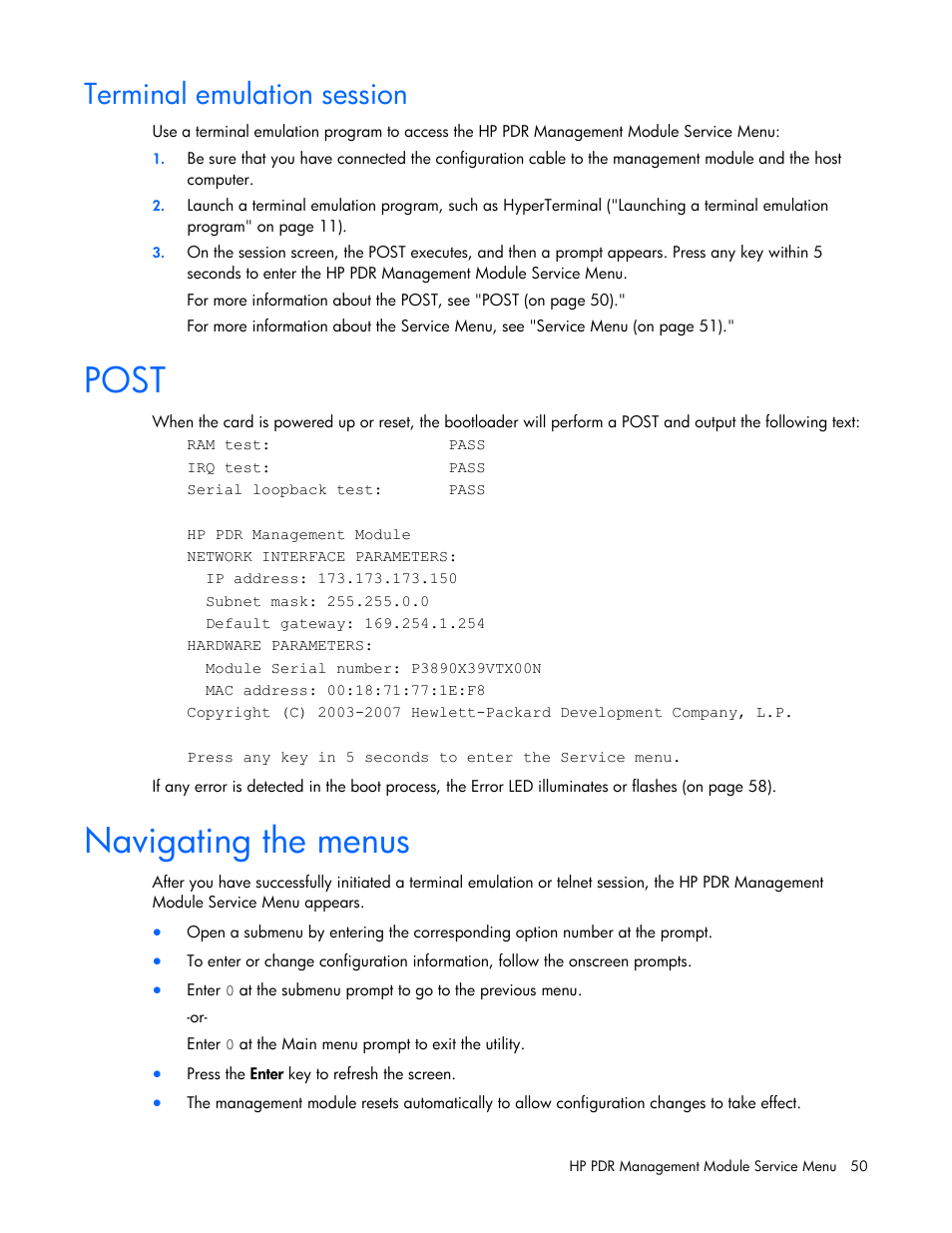 Terminal emulation session

Use a terminal emulation program to access the HP PDR Management Module Service Menu:

1. Be sure that you have connected the configuration cable to the management module and the host computer.

2. Launch a terminal emulation program, such as HyperTerminal ("Launching a terminal emulation program" on page 11).

3. On the session screen, the POST executes, and then a prompt appears. Press any key within 5 seconds to enter the HP PDR Management Module Service Menu.

For more information about the POST, see "POST (on page 50)."

For more information about the Service Menu, see "Service Menu (on page 51)."

POST

When the card is powered up or reset, the bootloader will perform a POST and output the following text:

RAM test: PASS
IRQ test: PASS
Serial loopback test: PASS

HP PDR Management Module
NETWORK INTERFACE PARAMETERS:
IP address: 173.173.173.150
Subnet mask: 255.255.0.0
Default gateway: 169.254.1.254
HARDWARE PARAMETERS:
Module Serial number: P3890X39VTX00N
MAC address: 00:18:71:77:1E:F8
Copyright (C) 2003-2007 Hewlett-Packard Development Company, L.P.

Press any key in 5 seconds to enter the Service menu.

If any error is detected in the boot process, the Error LED illuminates or flashes (on page 58).

Navigating the menus

After you have successfully initiated a terminal emulation or telnet session, the HP PDR Management Module Service Menu appears.

• Open a submenu by entering the corresponding option number at the prompt.

• To enter or change configuration information, follow the onscreen prompts.

• Enter 0 at the submenu prompt to go to the previous menu.

-or-

Enter 0 at the Main menu prompt to exit the utility.

• Press the Enter key to refresh the screen.

• The management module resets automatically to allow configuration changes to take effect.

HP PDR Management Module Service Menu 50